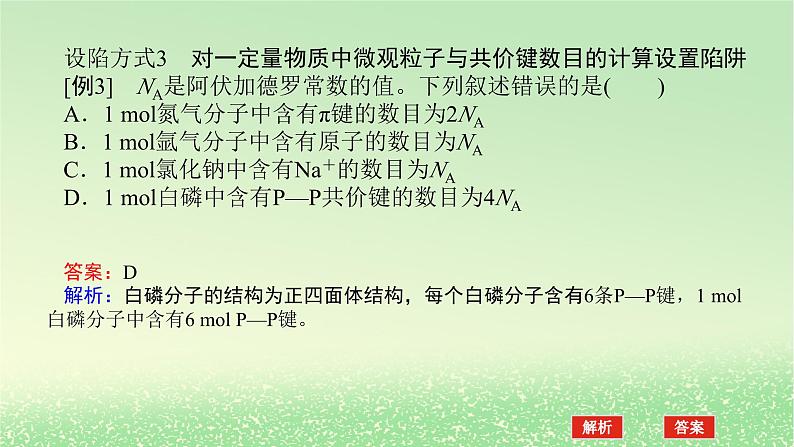 设陷方式3　对一定量物质中微观粒子与共价键数目的计算设置陷阱

[例3]　$N_A$是阿伏加德罗常数的值。下列叙述错误的是(　　)

A．1 mol氮气分子中含有π键的数目为$2N_A$

B．1 mol氩气分子中含有原子的数目为$N_A$

C．1 mol氯化钠中含有$Na^+$的数目为$N_A$

D．1 mol白磷中含有P—P共价键的数目为$4N_A$

答案：D

解析：白磷分子的结构为正四面体结构，每个白磷分子含有6条P—P键，1 mol白磷分子中含有6 mol P—P键。

解析

答案